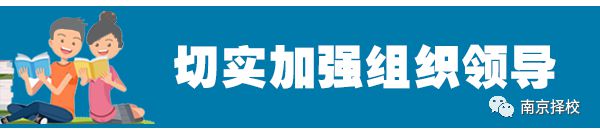 切实加强组织领导

南京择校